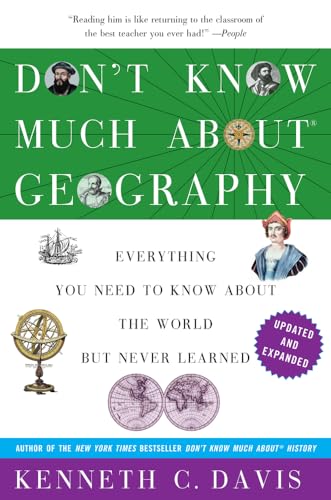 "Reading him is like returning to the classroom of the best teacher you ever had!" —People

DON'T KNOW MUCH ABOUT® GEOGRAPHY

EVERYTHING YOU NEED TO KNOW ABOUT THE WORLD BUT NEVER LEARNED

UPDATED AND EXPANDED

AUTHOR OF THE NEW YORK TIMES BESTSELLER DON'T KNOW MUCH ABOUT® HISTORY

KENNETH C. DAVIS